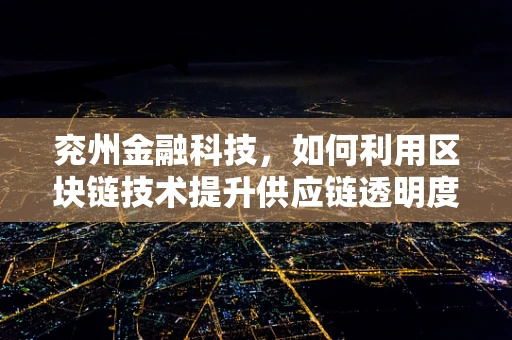 兖州金融科技，如何利用区块链技术提升供应链透明度